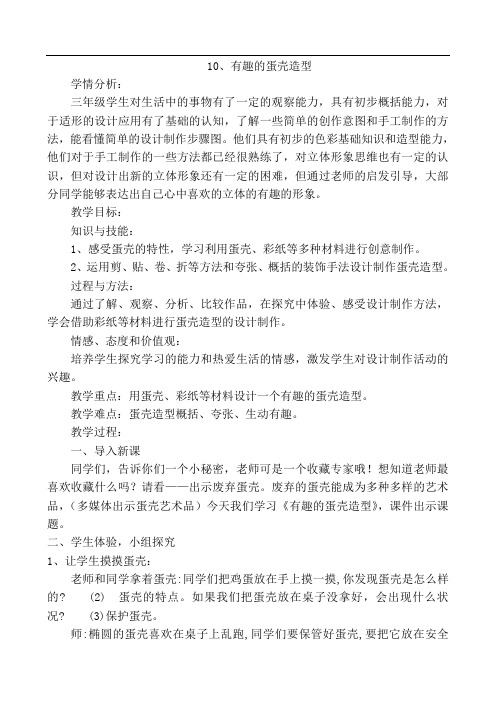 10、有趣的蛋壳造型

学情分析：

三年级学生对生活中的事物有了一定的观察能力，具有初步概括能力，对于适形的设计应用有了基础的认知，了解一些简单的创作意图和手工制作的方法，能看懂简单的设计制作步骤图。他们具有初步的色彩基础知识和造型能力，他们对于手工制作的一些方法都已经很熟练了，对立体形象思维也有一定的认识，但对设计出新的立体形象还有一定的困难，但通过老师的启发引导，大部分同学能够表达出自己心中喜欢的立体的有趣的形象。

教学目标：

知识与技能：

1、感受蛋壳的特性，学习利用蛋壳、彩纸等多种材料进行创意制作。

2、运用剪、贴、卷、折等方法和夸张、概括的装饰手法设计制作蛋壳造型。

过程与方法：

通过了解、观察、分析、比较作品，在探究中体验、感受设计制作方法，学会借助彩纸等材料进行蛋壳造型的设计制作。

情感、态度和价值观：

培养学生探究学习的能力和热爱生活的情感，激发学生对设计制作活动的兴趣。

教学重点：用蛋壳、彩纸等材料设计一个有趣的蛋壳造型。

教学难点：蛋壳造型概括、夸张、生动有趣。

教学过程：

一、导入新课

同学们，告诉你们一个小秘密，老师可是一个收藏专家哦！想知道老师最喜欢收藏什么吗？请看——出示废弃蛋壳。废弃的蛋壳能成为多种多样的艺术品，（多媒体出示蛋壳艺术品）今天我们学习《有趣的蛋壳造型》，课件出示课题。

二、学生体验，小组探究

1、让学生摸摸蛋壳：

老师和同学拿着蛋壳：同学们把鸡蛋放在手上摸一摸，你发现蛋壳是怎么样的？ (2) 蛋壳的特点。如果我们把蛋壳放在桌子没拿好，会出现什么状况？ (3)保护蛋壳。

师：椭圆的蛋壳喜欢在桌子上乱跑，同学们要保管好蛋壳，要把它放在安全